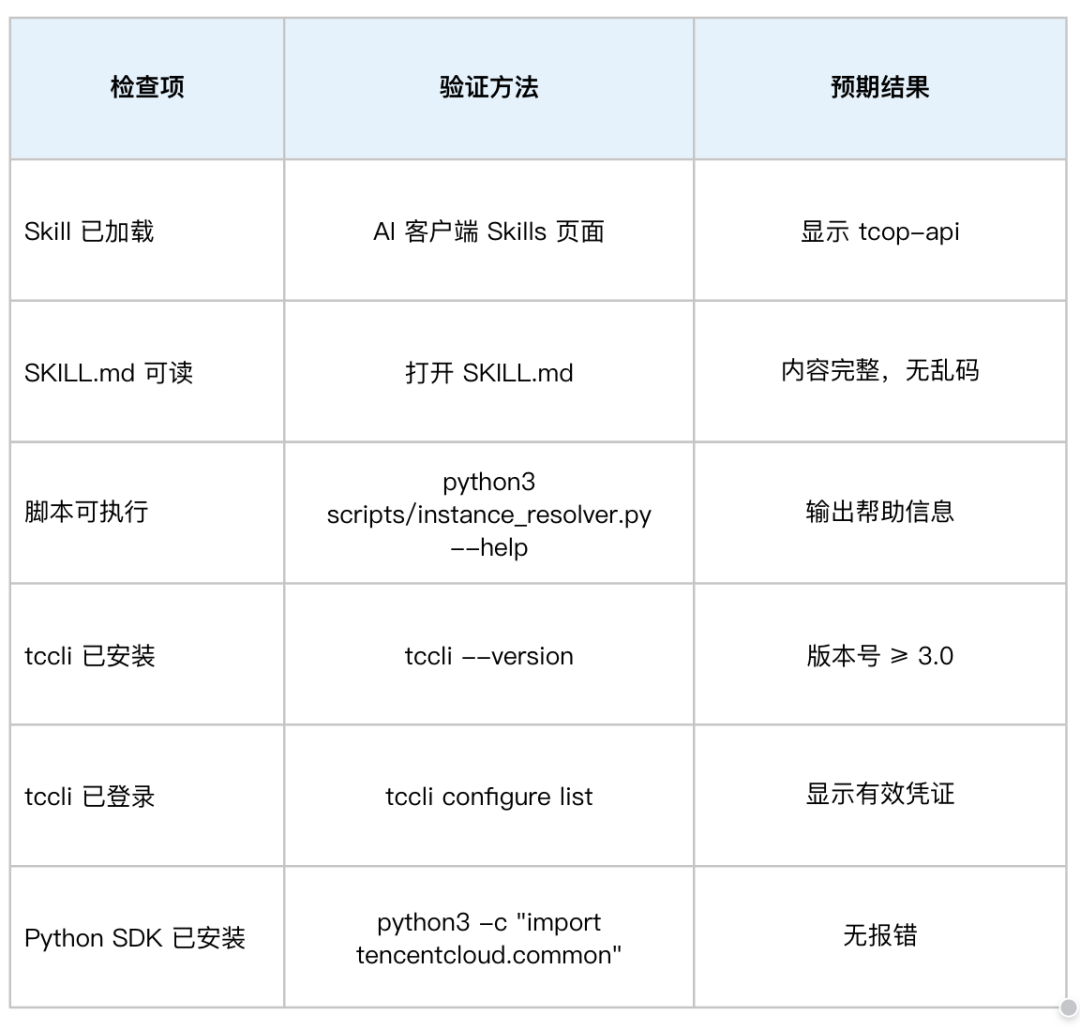 | 检查项 | 验证方法 | 预期结果 |
|---|---|---|
| Skill 已加载 | AI 客户端 Skills 页面 | 显示 tcop-api |
| SKILL.md 可读 | 打开 SKILL.md | 内容完整，无乱码 |
| 脚本可执行 | python3 scripts/instance_resolver.py --help | 输出帮助信息 |
| tccli 已安装 | tccli --version | 版本号 ≥ 3.0 |
| tccli 已登录 | tccli configure list | 显示有效凭证 |
| Python SDK 已安装 | python3 -c "import tencentcloud.common" | 无报错 |